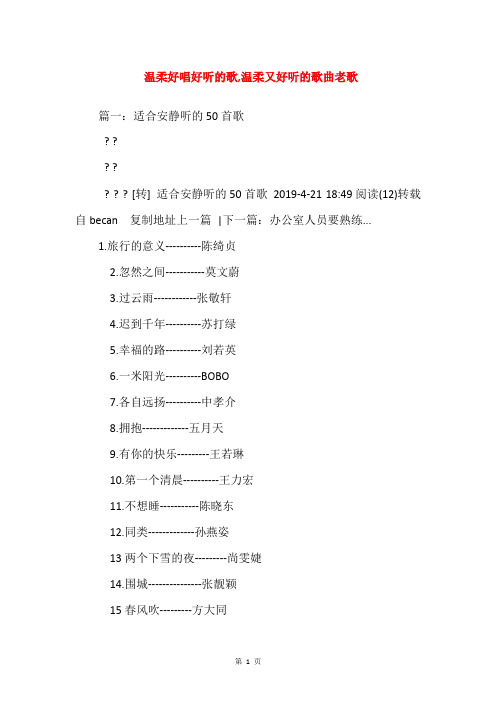 温柔好唱好听的歌,温柔又好听的歌曲老歌

篇一：适合安静听的50首歌

? ?

? ?

? ? ? [转] 适合安静听的50首歌 2019-4-21 18:49 阅读(12)转载自 becan 复制地址上一篇 |下一篇：办公室人员要熟练...

1.旅行的意义----------陈绮贞

2.忽然之间-----------莫文蔚

3.过云雨------------张敬轩

4.迟到千年----------苏打绿

5.幸福的路----------刘若英

6.一米阳光----------BOBO

7.各自远扬----------中孝介

8.拥抱-------------五月天

9.有你的快乐---------王若琳

10.第一个清晨----------王力宏

11.不想睡-----------陈晓东

12.同类-------------孙燕姿

13 两个下雪的夜---------尚雯婕

14.围城---------------张靓颖

15 春风吹---------方大同

第 1 页